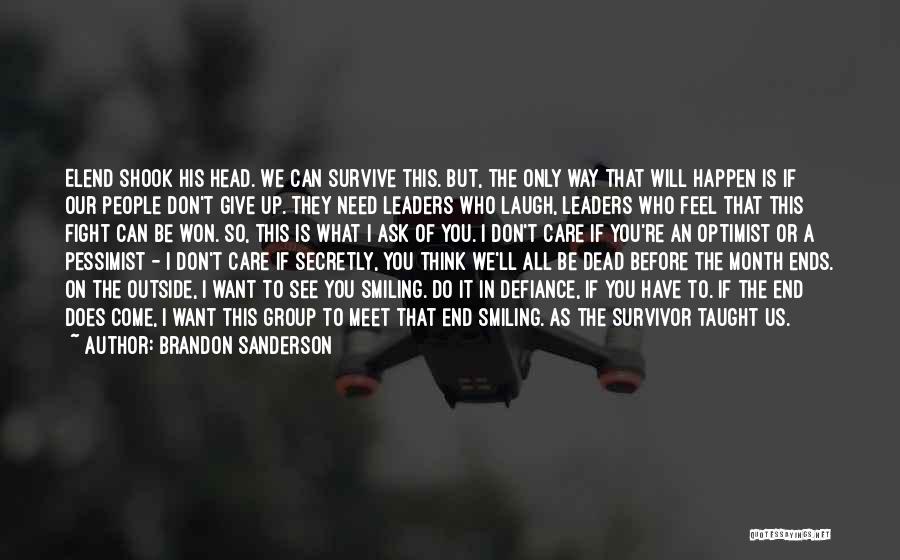 ELEND SHOOK HIS HEAD. WE CAN SURVIVE THIS. BUT, THE ONLY WAY THAT WILL HAPPEN IS IF OUR PEOPLE DON'T GIVE UP. THEY NEED LEADERS WHO LAUGH, LEADERS WHO FEEL THAT THIS FIGHT CAN BE WON. SO, THIS IS WHAT I ASK OF YOU. I DON'T CARE IF YOU'RE AN OPTIMIST OR A PESSIMIST - I DON'T CARE IF SECRETLY, YOU THINK WE'LL ALL BE DEAD BEFORE THE MONTH ENDS. ON THE OUTSIDE, I WANT TO SEE YOU SMILING. DO IT IN DEFIANCE, IF YOU HAVE TO. IF THE END DOES COME, I WANT THIS GROUP TO MEET THAT END SMILING. AS THE SURVIVOR TAUGHT US.
~ AUTHOR: BRANDON SANDERSON

QUOTESSAYINGS.NET